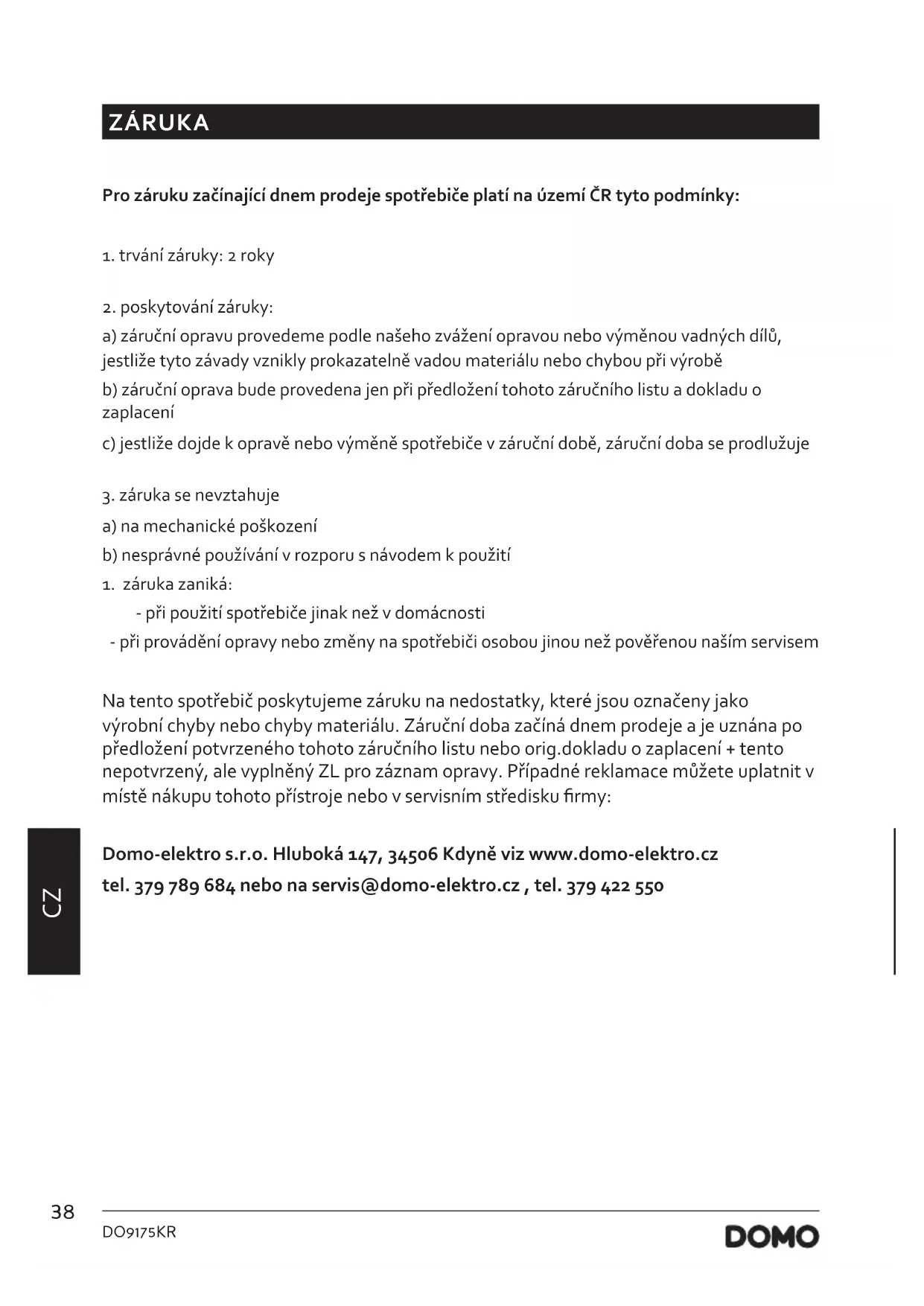 ZÁRUKA

Pro záruku začínající dnem prodeje spotřebiče platí na území ČR tyto podmínky:

1. trvání záruky: 2 roky

2. poskytování záruky:

a) záruční opravu provedeme podle našeho zvážení opravou nebo výměnou vadných dílů, jestliže tyto závady vznikly prokazatelně vadou materiálu nebo chybou při výrobě

b) záruční oprava bude provedena jen při předložení tohoto záručního listu a dokladu o zaplacení

c) jestliže dojde k opravě nebo výměně spotřebiče v záruční době, záruční doba se prodlužuje

3. záruka se nevztahuje

a) na mechanické poškození

b) nesprávné používání v rozporu s návodem k použití

1. záruka zaniká:

- při použití spotřebiče jinak než v domácnosti

- při provádění opravy nebo změny na spotřebiči osobou jinou než pověřenou naším servisem

Na tento spotřebič poskytujeme záruku na nedostatky, které jsou označeny jako výrobní chyby nebo chyby materiálu. Záruční doba začíná dnem prodeje a je uznána po předložení potvrzeného tohoto záručního listu nebo orig.dokladu o zaplacení + tento nepotvrzený, ale vyplněný ZL pro záznam opravy. Případné reklamace můžete uplatnit v místě nákupu tohoto přístroje nebo v servisním středisku firmy:

Domo-elektro s.r.o. Hluboká 147, 34506 Kdyně viz www.domo-elektro.cz

tel. 379 789 684 nebo na servis@domo-elektro.cz , tel. 379 422 550

CZ

38

DO9175KR

DOMO